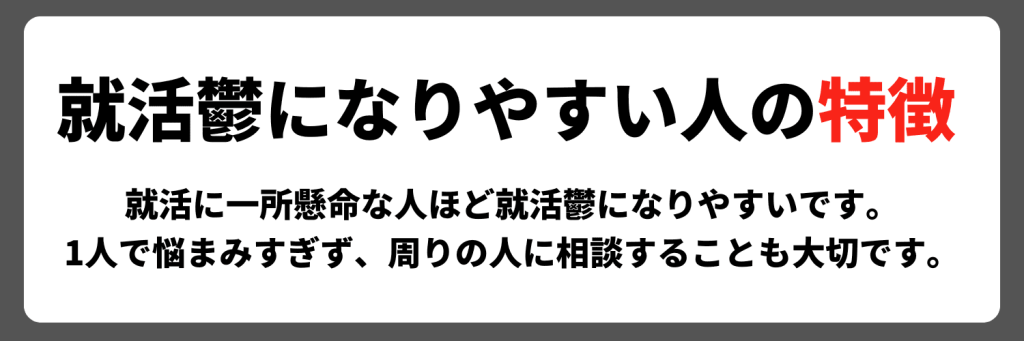 就活鬱になりやすい人の特徴

就活に一所懸命な人ほど就活鬱になりやすいです。
1人で悩まみすぎず、周りの人に相談することも大切です。